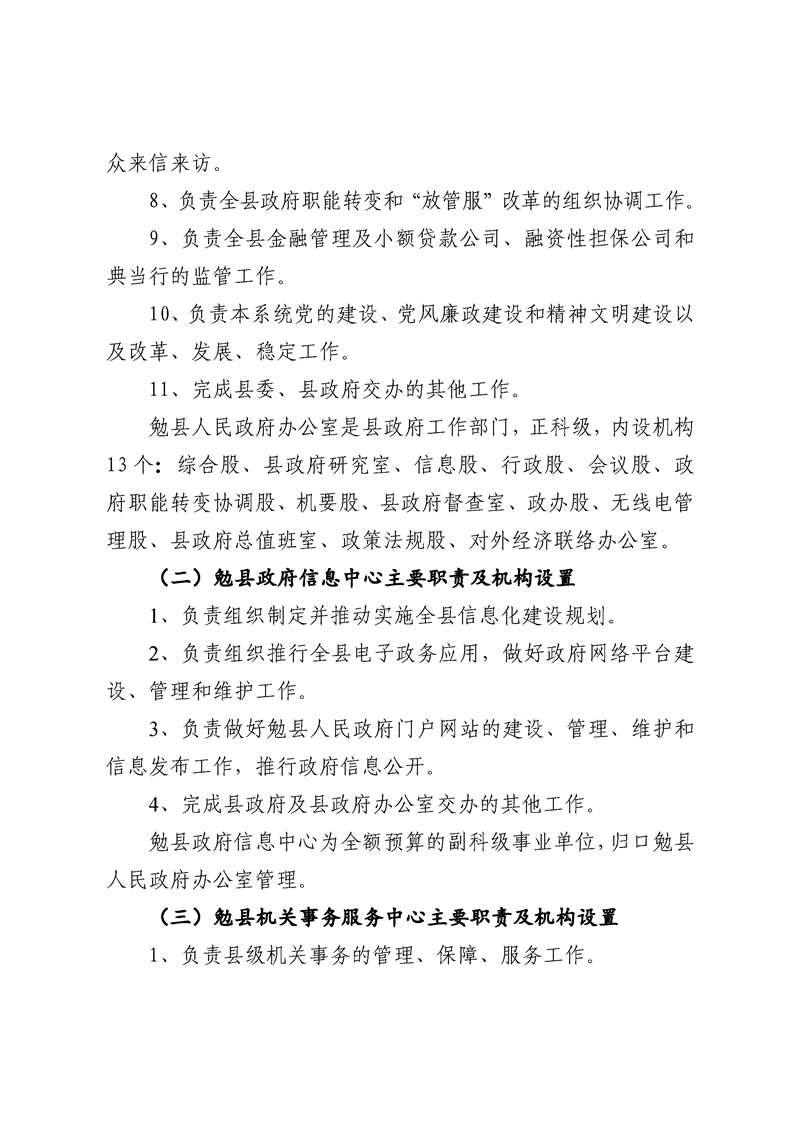 众来信来访。

8、负责全县政府职能转变和“放管服”改革的组织协调工作。

9、负责全县金融管理及小额贷款公司、融资性担保公司和典当行的监管工作。

10、负责本系统党的建设、党风廉政建设和精神文明建设以及改革、发展、稳定工作。

11、完成县委、县政府交办的其他工作。

勉县人民政府办公室是县政府工作部门，正科级，内设机构13个：综合股、县政府研究室、信息股、行政股、会议股、政府职能转变协调股、机要股、县政府督查室、政办股、无线电管理股、县政府总值班室、政策法规股、对外经济联络办公室。

（二）勉县政府信息中心主要职责及机构设置

1、负责组织制定并推动实施全县信息化建设规划。

2、负责组织推行全县电子政务应用，做好政府网络平台建设、管理和维护工作。

3、负责做好勉县人民政府门户网站的建设、管理、维护和信息发布工作，推行政府信息公开。

4、完成县政府及县政府办公室交办的其他工作。

勉县政府信息中心为全额预算的副科级事业单位，归口勉县人民政府办公室管理。

（三）勉县机关事务服务中心主要职责及机构设置

1、负责县级机关事务的管理、保障、服务工作。